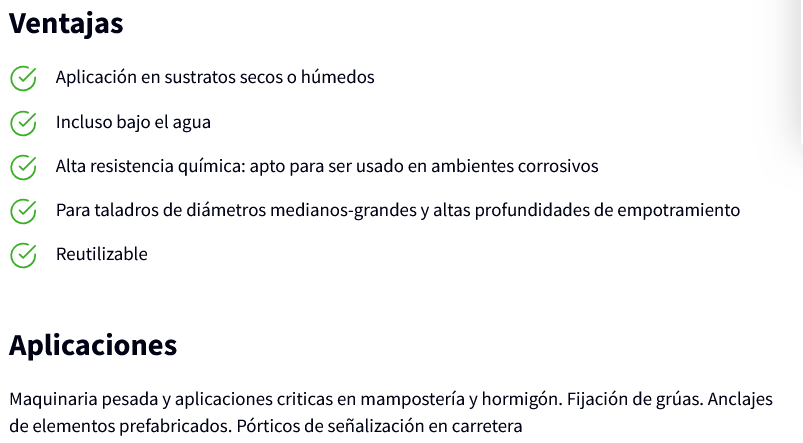 Ventajas

Aplicación en sustratos secos o húmedos

Incluso bajo el agua

Alta resistencia química: apto para ser usado en ambientes corrosivos

Para taladros de diámetros medianos-grandes y altas profundidades de empotramiento

Reutilizable

Aplicaciones

Maquinaria pesada y aplicaciones criticas en mampostería y hormigón. Fijación de grúas. Anclajes de elementos prefabricados. Pórticos de señalización en carretera